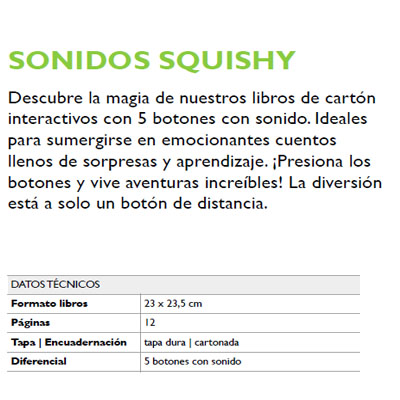 SONIDOS SQUISHY

Descubre la magia de nuestros libros de cartón interactivos con 5 botones con sonido. Ideales para sumergirse en emocionantes cuentos llenos de sorpresas y aprendizaje. ¡Presiona los botones y vive aventuras increíbles! La diversión está a solo un botón de distancia.

| DATOS TÉCNICOS | |
|---|---|
| Formato libros | 23 x 23,5 cm |
| Páginas | 12 |
| Tapa \| Encuadernación | tapa dura \| cartonada |
| Diferencial | 5 botones con sonido |